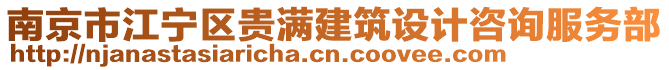 南京市江宁区贵满建筑设计咨询服务部
http://njanastasiaricha.cn.coovee.com